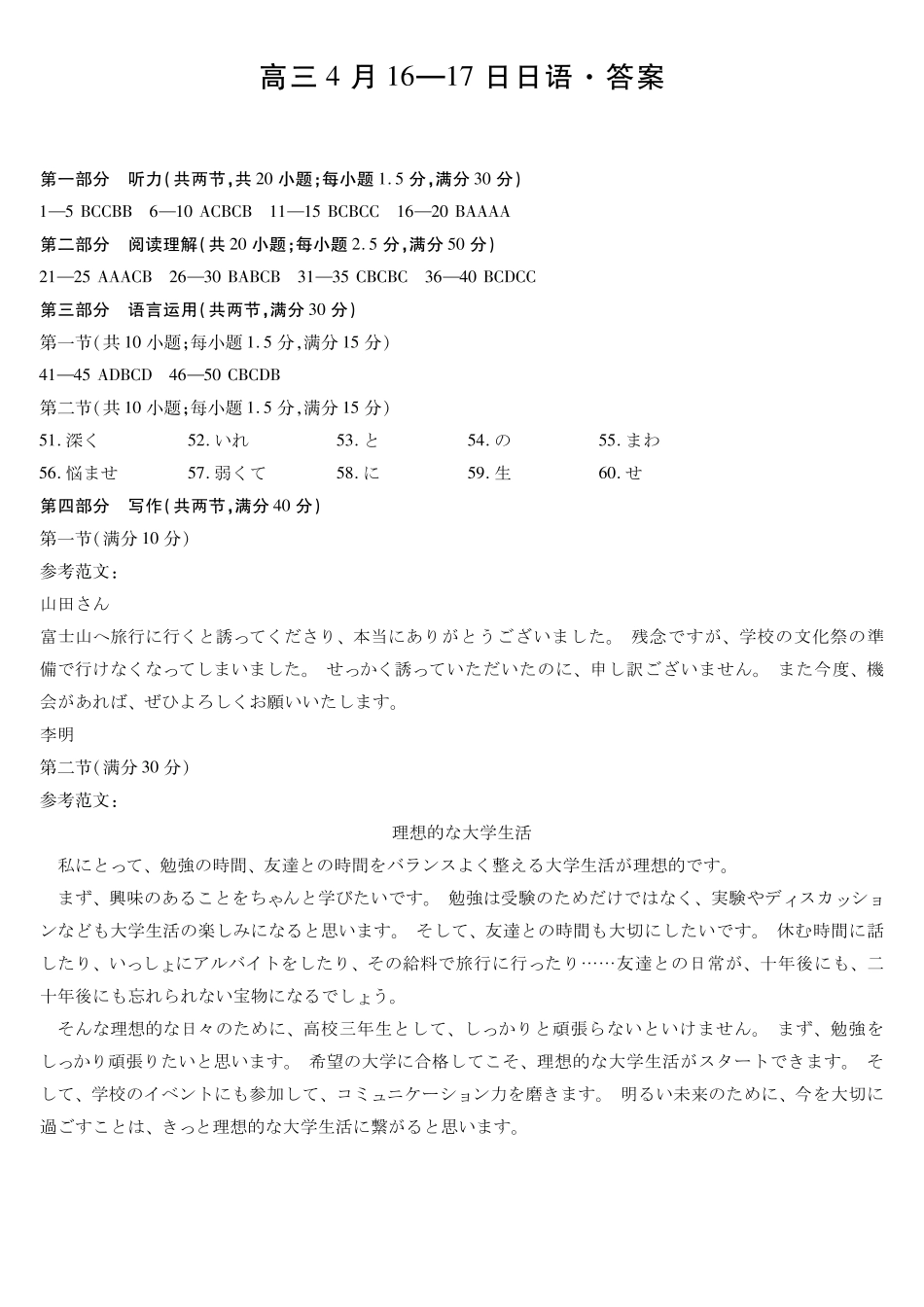 高三4月16—17日日语·答案

第一部分 听力(共两节,共20小题;每小题1.5分,满分30分)

1—5 BCCBB 6—10 ACBCB 11—15 BCBCC 16—20 BAAAA

第二部分 阅读理解(共20小题;每小题2.5分,满分50分)

21—25 AAACB 26—30 BABCB 31—35 CBCBC 36—40 BCDCC

第三部分 语言运用(共两节,满分30分)

第一节(共10小题;每小题1.5分,满分15分)

41—45 ADBCD 46—50 CBCDB

第二节(共10小题;每小题1.5分,满分15分)

51.深く 52.いれ 53.と 54.の 55.まわ

56.悩ませ 57.弱くて 58.に 59.生 60.せ

第四部分 写作(共两节,满分40分)

第一节(满分10分)

参考范文:

山田さん

富士山へ旅行に行くと誘ってくださり、本当にありがとうございました。残念ですが、学校の文化祭の準備で行けなくなってしまいました。せっかく誘っていただいたのに、申し訳ございません。また今度、機会があれば、ぜひよろしくお願いいたします。

李明

第二节(满分30分)

参考范文:

理想的な大学生活

私にとって、勉強の時間、友達との時間をバランスよく整える大学生活が理想的です。

まず、興味のあることをちゃんと学びたいです。勉強は受験のためだけではなく、実験やディスカッションなども大学生活の楽しみになると思います。そして、友達との時間も大切にしたいです。休む時間に話したり、いっしょにアルバイトをしたり、その給料で旅行に行ったり……友達との日常が、十年後にも、二十年後にも忘れられない宝物になるでしょう。

そんな理想的な日々のために、高校三年生として、しっかりと頑張らないといけません。まず、勉強をしっかり頑張りたいと思います。希望の大学に合格してこそ、理想的な大学生活がスタートできます。そして、学校のイベントにも参加して、コミュニケーション力を磨きます。明るい未来のために、今を大切に過ごすことは、きっと理想的な大学生活に繋がると思います。